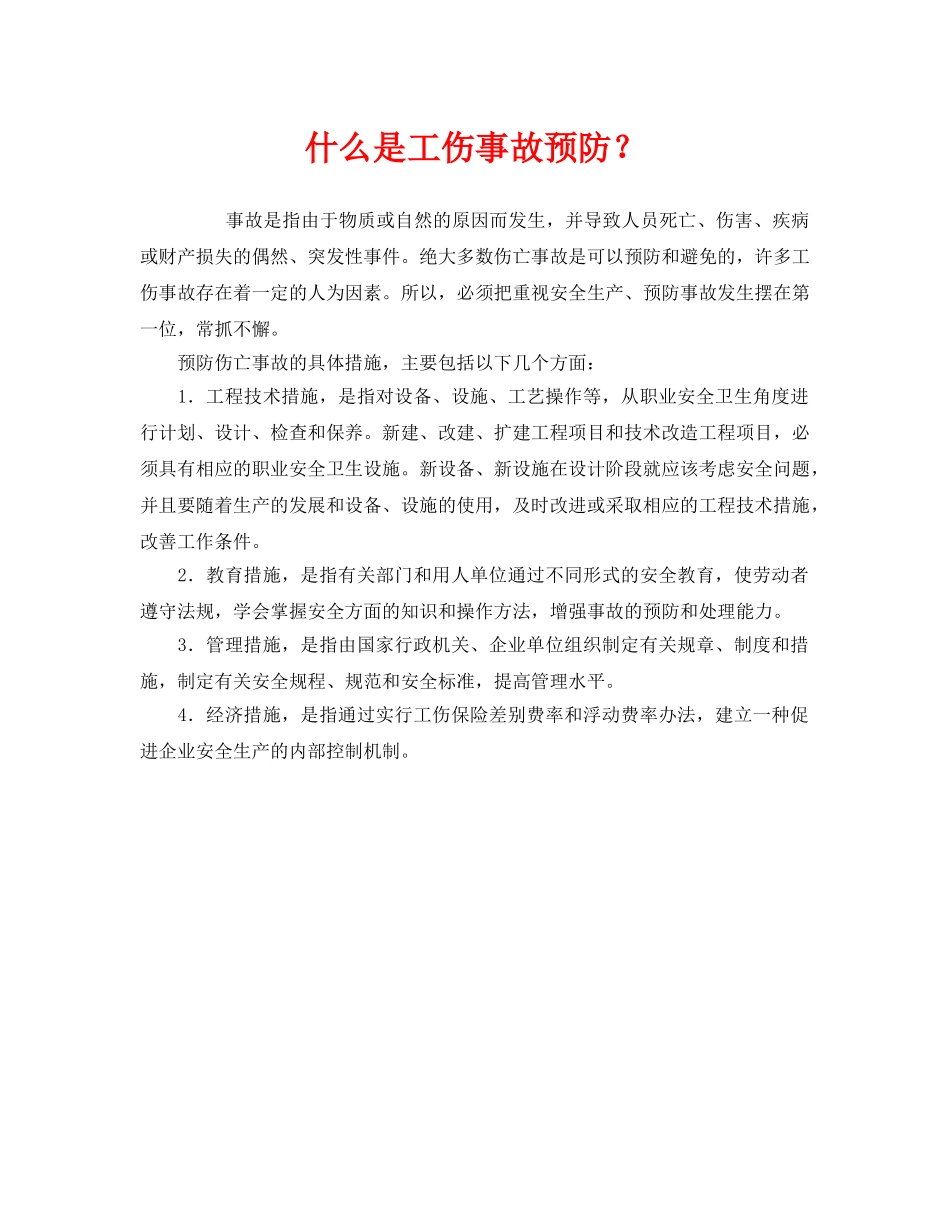 什么是工伤事故预防？

事故是指由于物质或自然的原因而发生，并导致人员死亡、伤害、疾病或财产损失的偶然、突发性事件。绝大多数伤亡事故是可以预防和避免的，许多工伤事故存在着一定的人为因素。所以，必须把重视安全生产、预防事故发生摆在第一位，常抓不懈。

预防伤亡事故的具体措施，主要包括以下几个方面：

1．工程技术措施，是指对设备、设施、工艺操作等，从职业安全卫生角度进行计划、设计、检查和保养。新建、改建、扩建工程项目和技术改造工程项目，必须具有相应的职业安全卫生设施。新设备、新设施在设计阶段就应该考虑安全问题，并且要随着生产的发展和设备、设施的使用，及时改进或采取相应的工程技术措施，改善工作条件。

2．教育措施，是指有关部门和用人单位通过不同形式的安全教育，使劳动者遵守法规，学会掌握安全方面的知识和操作方法，增强事故的预防和处理能力。

3．管理措施，是指由国家行政机关、企业单位组织制定有关规章、制度和措施，制定有关安全规程、规范和安全标准，提高管理水平。

4．经济措施，是指通过实行工伤保险差别费率和浮动费率办法，建立一种促进企业安全生产的内部控制机制。